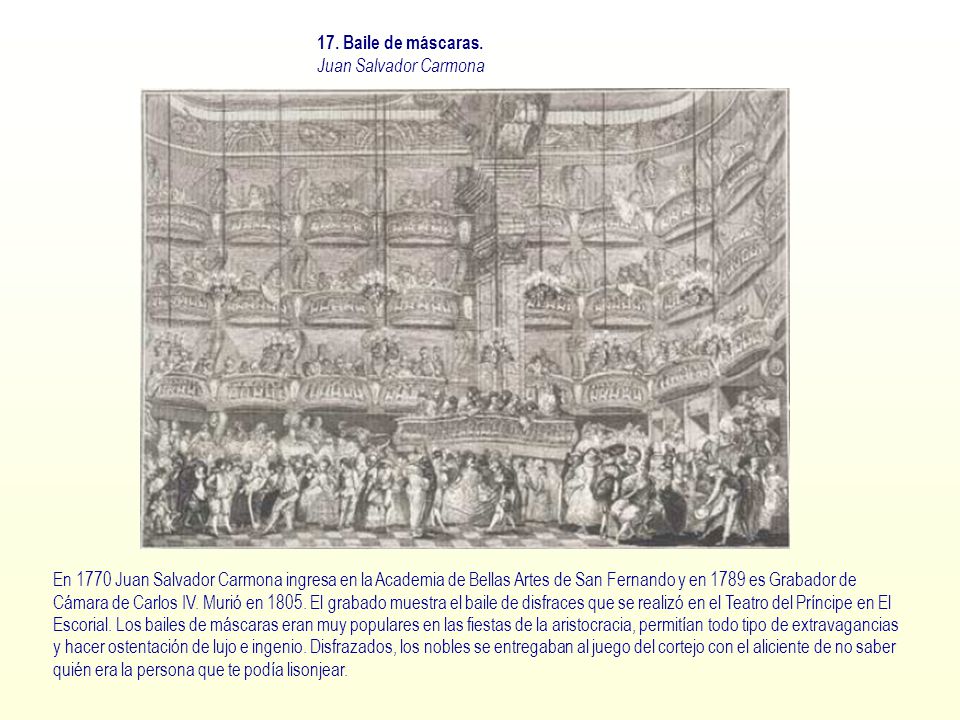 17. Baile de máscaras.
Juan Salvador Carmona

En 1770 Juan Salvador Carmona ingresa en la Academia de Bellas Artes de San Fernando y en 1789 es Grabador de Cámara de Carlos IV. Murió en 1805. El grabado muestra el baile de disfraces que se realizó en el Teatro del Príncipe en El Escorial. Los bailes de máscaras eran muy populares en las fiestas de la aristocracia, permitían todo tipo de extravagancias y hacer ostentación de lujo e ingenio. Disfrazados, los nobles se entregaban al juego del cortejo con el aliciente de no saber quién era la persona que te podía lisonjear.